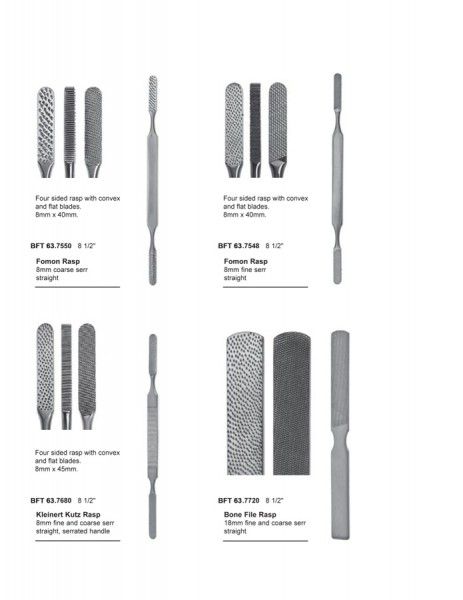 Four sided rasp with convex and flat blades.
8mm x 40mm.

BFT 63.7550 8 1/2"

Fomon Rasp
8mm coarse serr
straight

Four sided rasp with convex and flat blades.
8mm x 40mm.

BFT 63.7548 8 1/2"

Fomon Rasp
8mm fine serr
straight

Four sided rasp with convex and flat blades.
8mm x 45mm.

BFT 63.7680 8 1/2"

Kleinert Kutz Rasp
8mm fine and coarse serr
straight, serrated handle

BFT 63.7720 8 1/2"

Bone File Rasp
18mm fine and coarse serr
straight